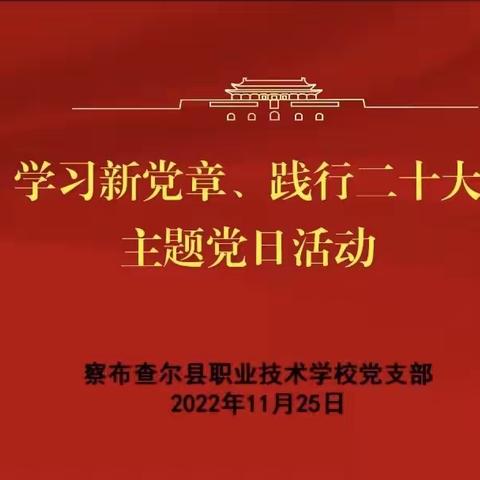 学习新党章、践行二十大
主题党日活动

察布查尔县职业技术学校党支部
2022年11月25日